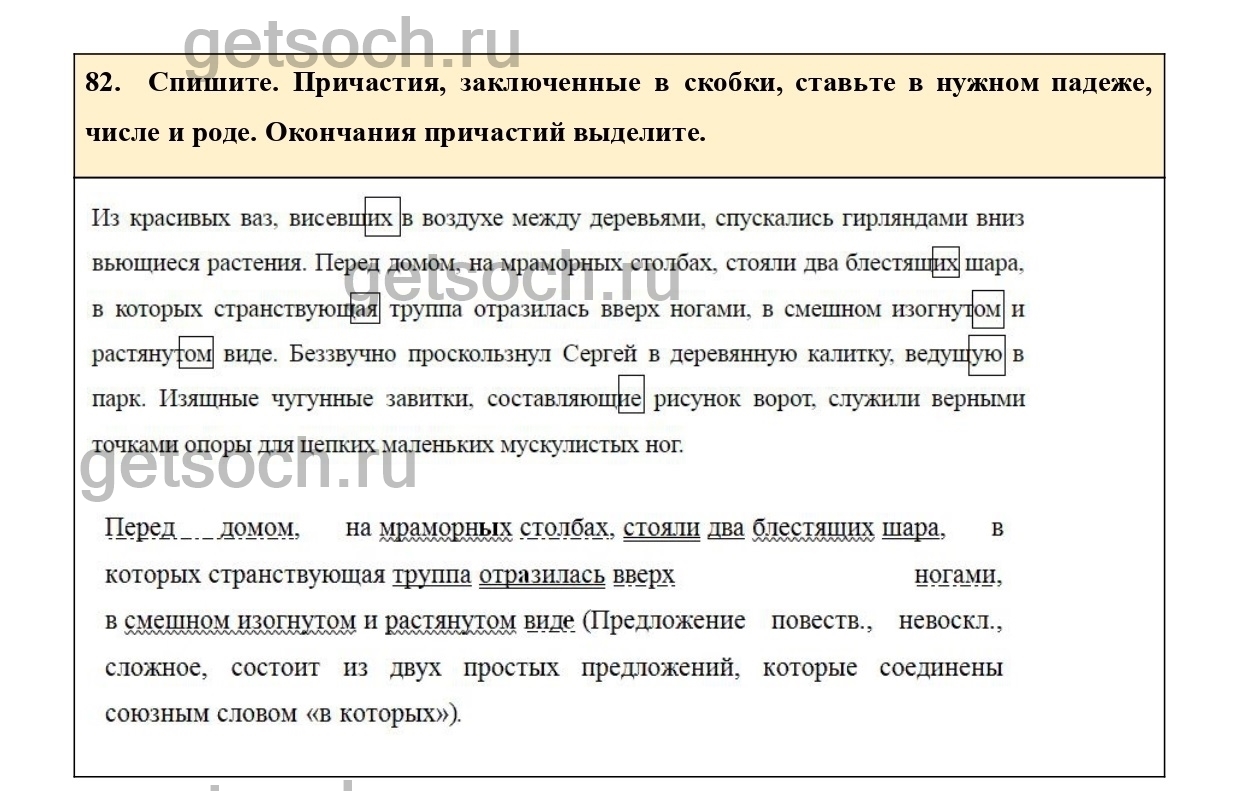 getsoch.ru

82. Спишите. Причастия, заключенные в скобки, ставьте в нужном падеже, числе и роде. Окончания причастий выделите.

Из красивых ваз, висевших в воздухе между деревьями, спускались гирляндами вниз вьющиеся растения. Перед домом, на мраморных столбах, стояли два блестящих шара, в которых странствующая труппа отразилась вверх ногами, в смешном изогнутом и растянутом виде. Беззвучно проскользнул Сергей в деревянную калитку, ведущую в парк. Изящные чугунные завитки, составляющие рисунок ворот, служили верными точками опоры для цепких маленьких мускулистых ног.

getsoch.ru

getsoch.ru

Перед домом, на мраморных столбах, стояли два блестящих шара, в которых странствующая труппа отразилась вверх ногами, в смешном изогнутом и растянутом виде (Предложение повеств., невоскл., сложное, состоит из двух простых предложений, которые соединены союзным словом «в которых»).